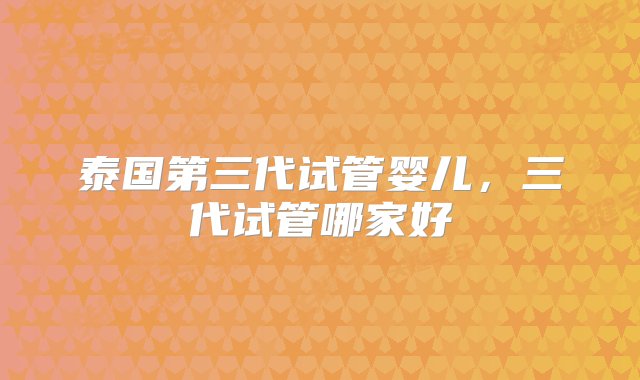 泰国第三代试管婴儿，三代试管哪家好